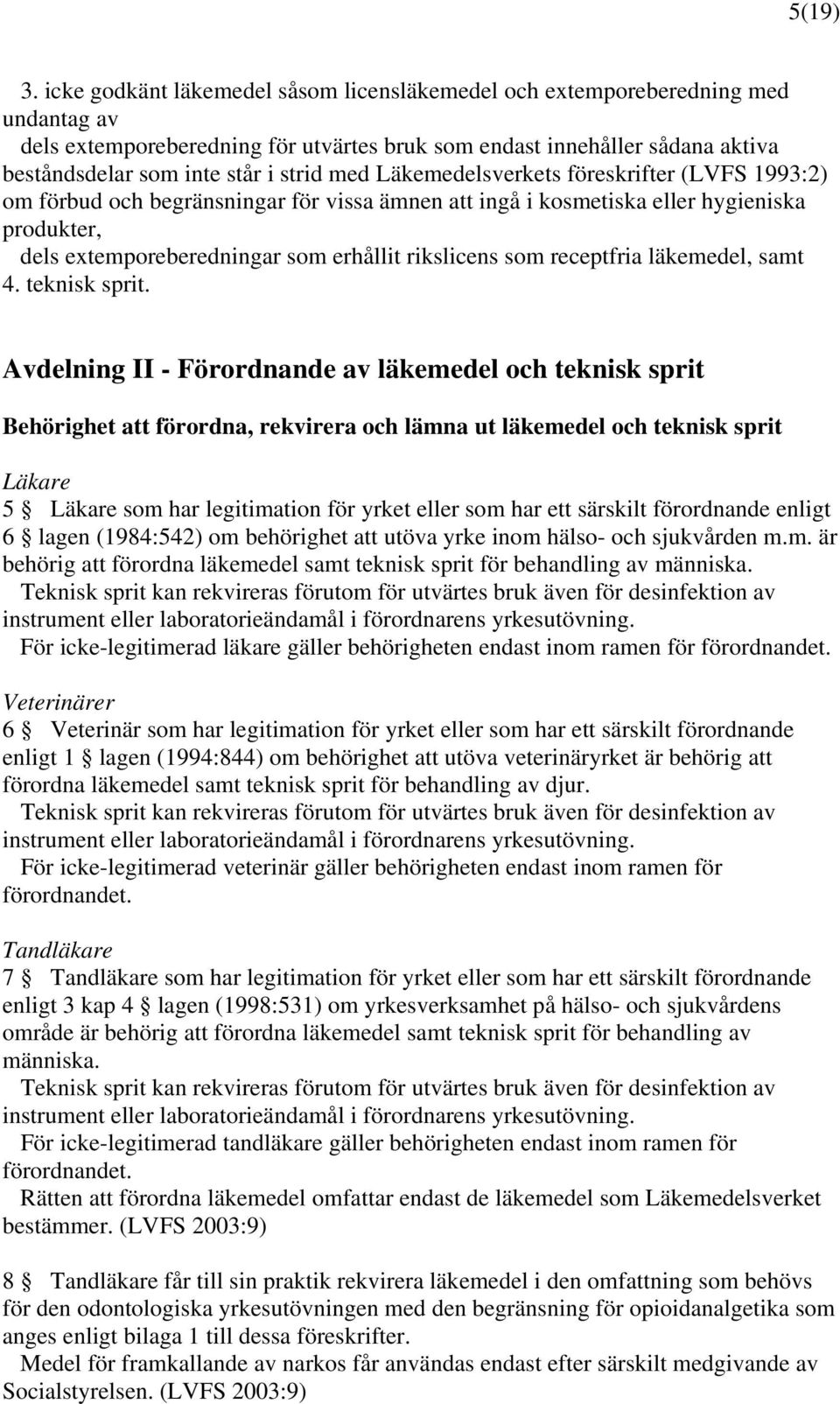 5(19)

3. icke godkänt läkemedel såsom licensläkemedel och extemporeberedning med undantag av

dels extemporeberedning för utvärtes bruk som endast innehåller sådana aktiva beståndsdelar som inte står i strid med Läkemedelsverkets föreskrifter (LVFS 1993:2) om förbud och begränsningar för vissa ämnen att ingå i kosmetiska eller hygieniska produkter,

dels extemporeberedningar som erhållit rikslicens som receptfria läkemedel, samt

4. teknisk sprit.

Avdelning II - Förordnande av läkemedel och teknisk sprit

Behörighet att förordna, rekvirera och lämna ut läkemedel och teknisk sprit

Läkare

5 § Läkare som har legitimation för yrket eller som har ett särskilt förordnande enligt 6 § lagen (1984:542) om behörighet att utöva yrke inom hälso- och sjukvården m.m. är behörig att förordna läkemedel samt teknisk sprit för behandling av människa.

Teknisk sprit kan rekvireras förutom för utvärtes bruk även för desinfektion av instrument eller laboratorieändamål i förordnarens yrkesutövning.

För icke-legitimerad läkare gäller behörigheten endast inom ramen för förordnandet.

Veterinärer

6 § Veterinär som har legitimation för yrket eller som har ett särskilt förordnande enligt 1 § lagen (1994:844) om behörighet att utöva veterinäryrket är behörig att förordna läkemedel samt teknisk sprit för behandling av djur.

Teknisk sprit kan rekvireras förutom för utvärtes bruk även för desinfektion av instrument eller laboratorieändamål i förordnarens yrkesutövning.

För icke-legitimerad veterinär gäller behörigheten endast inom ramen för förordnandet.

Tandläkare

7 § Tandläkare som har legitimation för yrket eller som har ett särskilt förordnande enligt 3 kap 4 § lagen (1998:531) om yrkesverksamhet på hälso- och sjukvårdens område är behörig att förordna läkemedel samt teknisk sprit för behandling av människa.

Teknisk sprit kan rekvireras förutom för utvärtes bruk även för desinfektion av instrument eller laboratorieändamål i förordnarens yrkesutövning.

För icke-legitimerad tandläkare gäller behörigheten endast inom ramen för förordnandet.

Rätten att förordna läkemedel omfattar endast de läkemedel som Läkemedelsverket bestämmer. (LVFS 2003:9)

8 § Tandläkare får till sin praktik rekvirera läkemedel i den omfattning som behövs för den odontologiska yrkesutövningen med den begränsning för opioidanalgetika som anges enligt bilaga 1 till dessa föreskrifter.

Medel för framkallande av narkos får användas endast efter särskilt medgivande av Socialstyrelsen. (LVFS 2003:9)